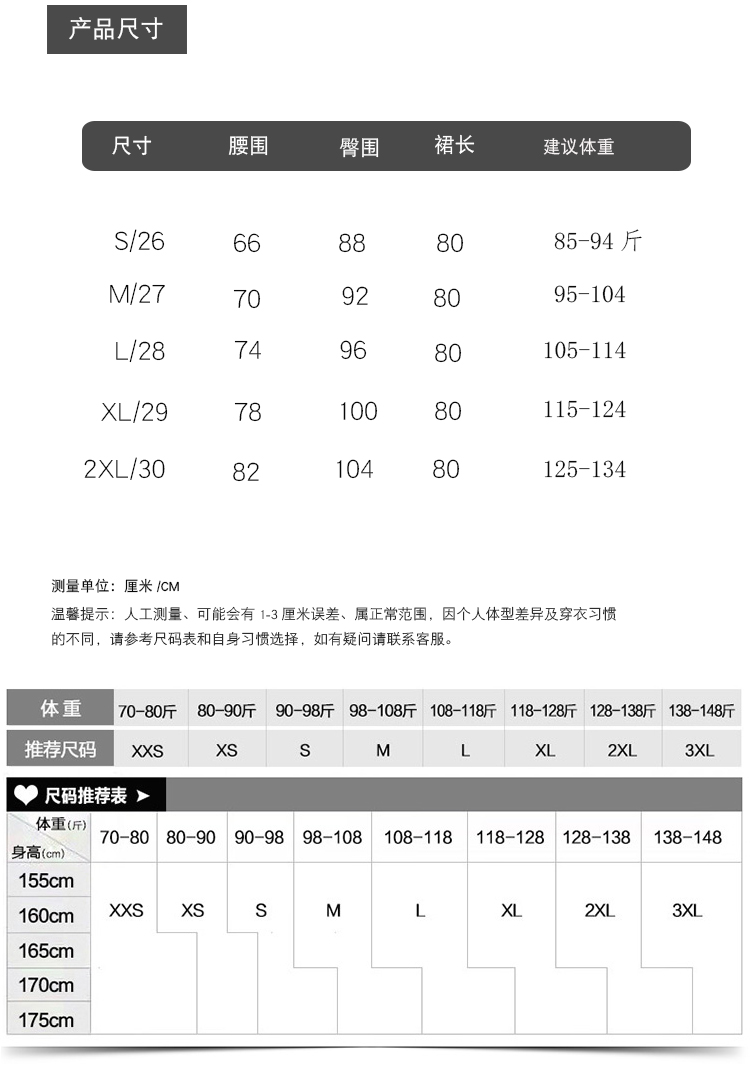 产品尺寸

| 尺寸 | 腰围 | 臀围 | 裙长 | 建议体重 |
|---|---|---|---|---|
| S/26 | 66 | 88 | 80 | 85-94 斤 |
| M/27 | 70 | 92 | 80 | 95-104 |
| L/28 | 74 | 96 | 80 | 105-114 |
| XL/29 | 78 | 100 | 80 | 115-124 |
| 2XL/30 | 82 | 104 | 80 | 125-134 |

测量单位：厘米 /CM

温馨提示：人工测量、可能会有 1-3 厘米误差、属正常范围，因个人体型差异及穿衣习惯的不同，请参考尺码表和自身习惯选择，如有疑问请联系客服。

| 体重 | 70-80斤 | 80-90斤 | 90-98斤 | 98-108斤 | 108-118斤 | 118-128斤 | 128-138斤 | 138-148斤 |
|---|---|---|---|---|---|---|---|---|
| 推荐尺码 | XXS | XS | S | M | L | XL | 2XL | 3XL |

尺码推荐表

| 体重(斤) 身高(cm) | 70-80 | 80-90 | 90-98 | 98-108 | 108-118 | 118-128 | 128-138 | 138-148 |
|---|---|---|---|---|---|---|---|---|
| 155cm | XXS | XS | S | M | L | XL | 2XL | 3XL |
| 160cm | | | | | | | | |
| 165cm | | | | | | | | |
| 170cm | | | | | | | | |
| 175cm | | | | | | | | |